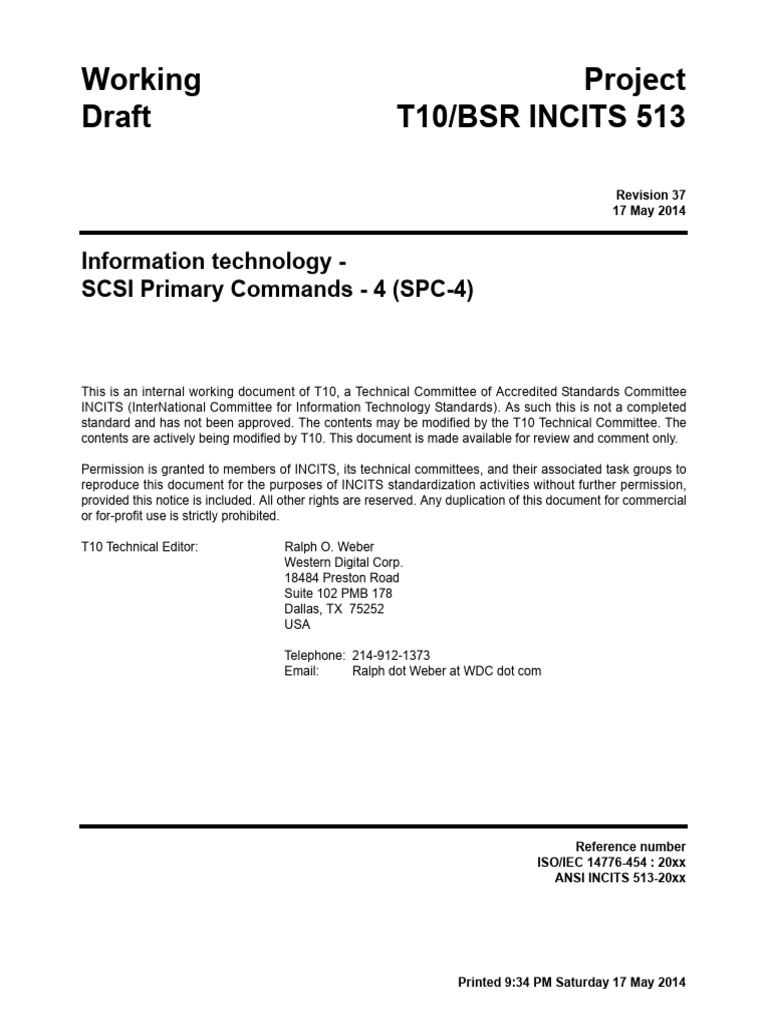 Working Draft

Project T10/BSR INCITS 513

Revision 37
17 May 2014

Information technology -
SCSI Primary Commands - 4 (SPC-4)

This is an internal working document of T10, a Technical Committee of Accredited Standards Committee INCITS (InterNational Committee for Information Technology Standards). As such this is not a completed standard and has not been approved. The contents may be modified by the T10 Technical Committee. The contents are actively being modified by T10. This document is made available for review and comment only.

Permission is granted to members of INCITS, its technical committees, and their associated task groups to reproduce this document for the purposes of INCITS standardization activities without further permission, provided this notice is included. All other rights are reserved. Any duplication of this document for commercial or for-profit use is strictly prohibited.

T10 Technical Editor: Ralph O. Weber
Western Digital Corp.
18484 Preston Road
Suite 102 PMB 178
Dallas, TX 75252
USA

Telephone: 214-912-1373
Email: Ralph dot Weber at WDC dot com

Reference number
ISO/IEC 14776-454 : 20xx
ANSI INCITS 513-20xx

Printed 9:34 PM Saturday 17 May 2014